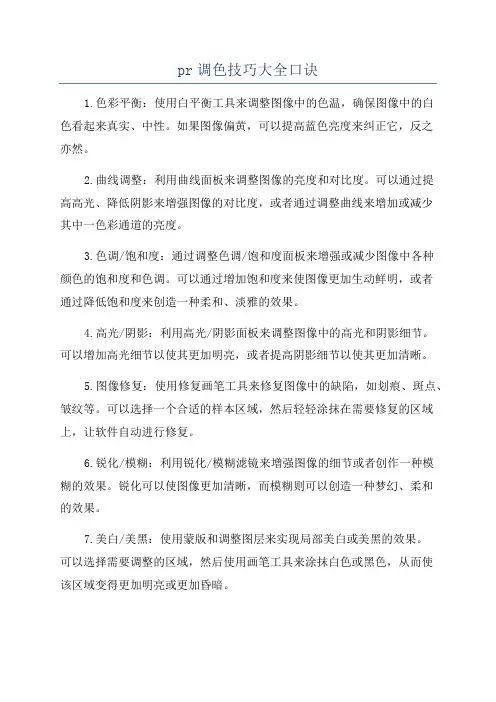 pr 调色技巧大全口诀

1.色彩平衡：使用白平衡工具来调整图像中的色温，确保图像中的白色看起来真实、中性。如果图像偏黄，可以提高蓝色亮度来纠正它，反之亦然。

2.曲线调整：利用曲线面板来调整图像的亮度和对比度。可以通过提高高光、降低阴影来增强图像的对比度，或者通过调整曲线来增加或减少其中一色彩通道的亮度。

3.色调/饱和度：通过调整色调/饱和度面板来增强或减少图像中各种颜色的饱和度和色调。可以通过增加饱和度来使图像更加生动鲜明，或者通过降低饱和度来创造一种柔和、淡雅的效果。

4.高光/阴影：利用高光/阴影面板来调整图像中的高光和阴影细节。可以增加高光细节以使其更加明亮，或者提高阴影细节以使其更加清晰。

5.图像修复：使用修复画笔工具来修复图像中的缺陷，如划痕、斑点、皱纹等。可以选择一个合适的样本区域，然后轻轻涂抹在需要修复的区域上，让软件自动进行修复。

6.锐化/模糊：利用锐化/模糊滤镜来增强图像的细节或者创作一种模糊的效果。锐化可以使图像更加清晰，而模糊则可以创造一种梦幻、柔和的效果。

7.美白/美黑：使用蒙版和调整图层来实现局部美白或美黑的效果。可以选择需要调整的区域，然后使用画笔工具来涂抹白色或黑色，从而使该区域变得更加明亮或更加昏暗。